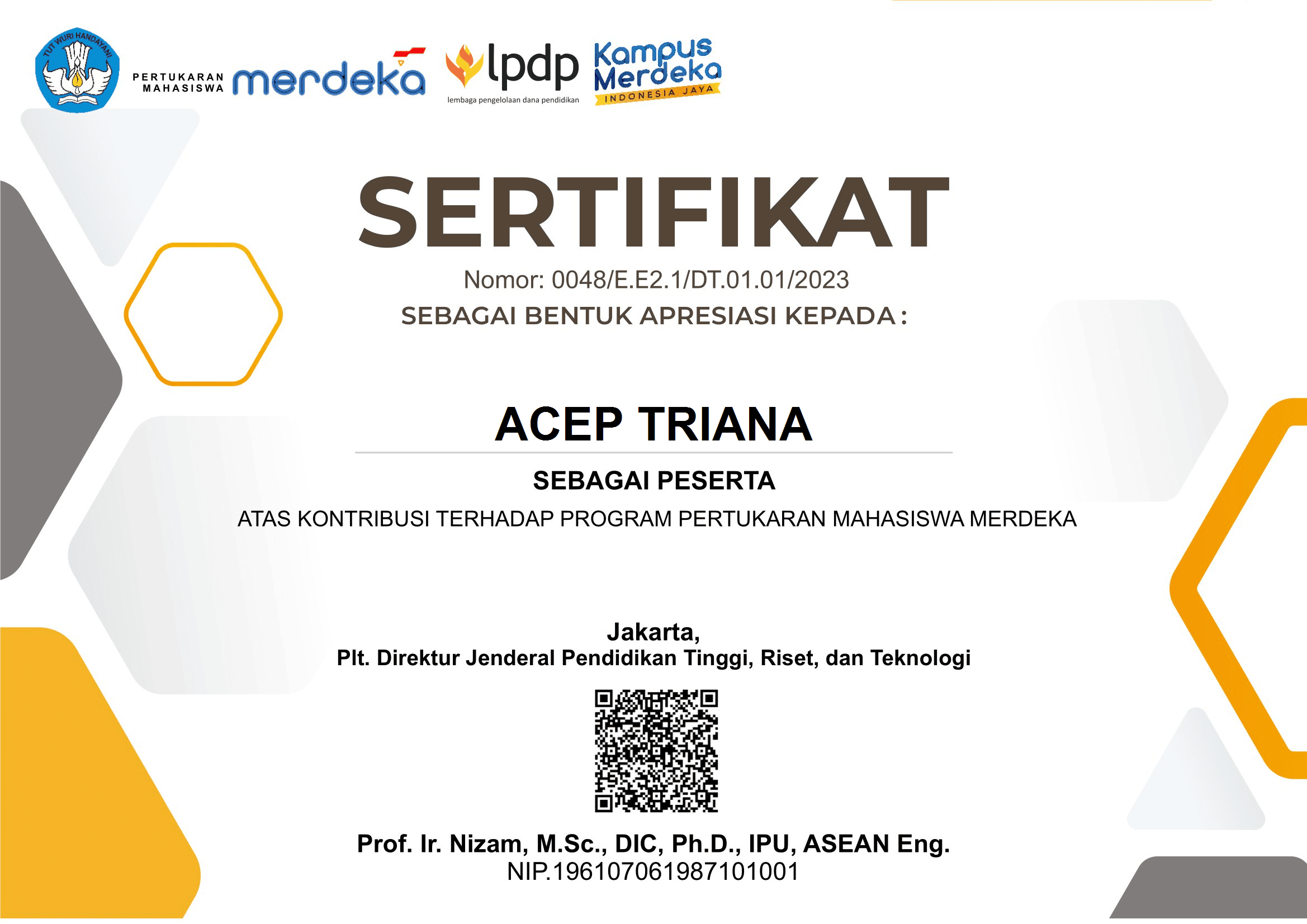 TUT WURI HANDAYANI

PERTUKARAN MAHASISWA merdeka

lpdp
lembaga pengelolaan dana pendidikan

Kampus Merdeka
INDONESIA JAYA

SERTIFIKAT

Nomor: 0048/E.E2.1/DT.01.01/2023

SEBAGAI BENTUK APRESIASI KEPADA :

ACEP TRIANA

SEBAGAI PESERTA

ATAS KONTRIBUSI TERHADAP PROGRAM PERTUKARAN MAHASISWA MERDEKA

Jakarta,
Plt. Direktur Jenderal Pendidikan Tinggi, Riset, dan Teknologi

Prof. Ir. Nizam, M.Sc., DIC, Ph.D., IPU, ASEAN Eng.
NIP.196107061987101001